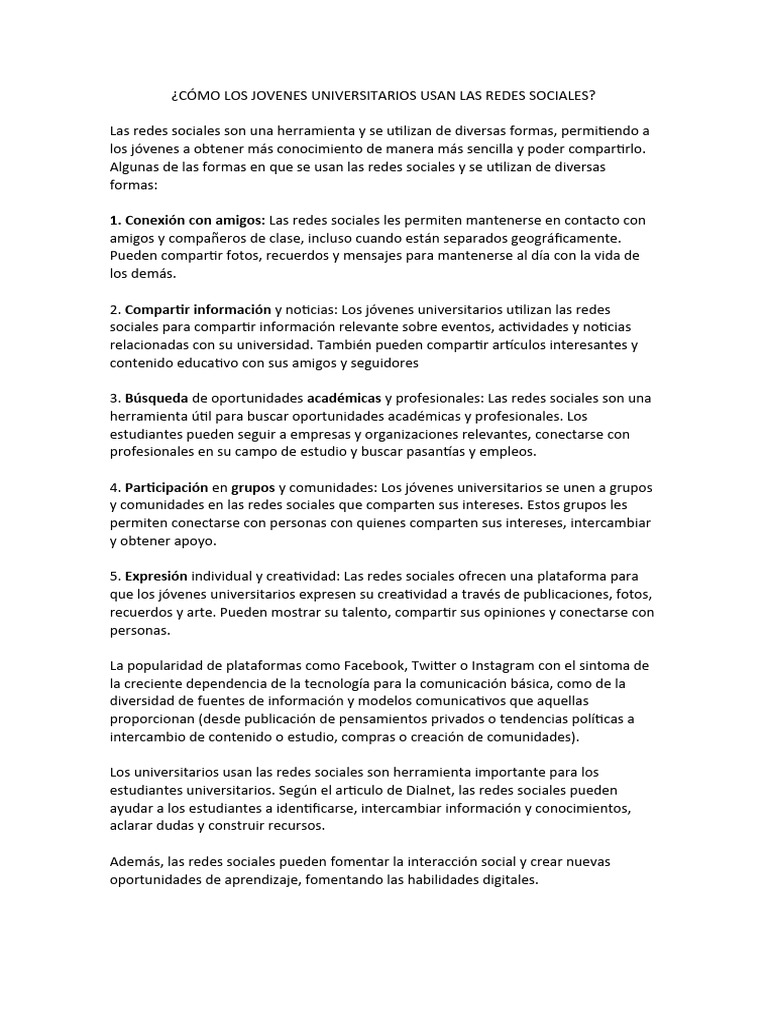 ¿CÓMO LOS JOVENES UNIVERSITARIOS USAN LAS REDES SOCIALES?

Las redes sociales son una herramienta y se utilizan de diversas formas, permitiendo a los jóvenes a obtener más conocimiento de manera más sencilla y poder compartirlo. Algunas de las formas en que se usan las redes sociales y se utilizan de diversas formas:

1. Conexión con amigos: Las redes sociales les permiten mantenerse en contacto con amigos y compañeros de clase, incluso cuando están separados geográficamente. Pueden compartir fotos, recuerdos y mensajes para mantenerse al día con la vida de los demás.

2. Compartir información y noticias: Los jóvenes universitarios utilizan las redes sociales para compartir información relevante sobre eventos, actividades y noticias relacionadas con su universidad. También pueden compartir artículos interesantes y contenido educativo con sus amigos y seguidores

3. Búsqueda de oportunidades académicas y profesionales: Las redes sociales son una herramienta útil para buscar oportunidades académicas y profesionales. Los estudiantes pueden seguir a empresas y organizaciones relevantes, conectarse con profesionales en su campo de estudio y buscar pasantías y empleos.

4. Participación en grupos y comunidades: Los jóvenes universitarios se unen a grupos y comunidades en las redes sociales que comparten sus intereses. Estos grupos les permiten conectarse con personas con quienes comparten sus intereses, intercambiar y obtener apoyo.

5. Expresión individual y creatividad: Las redes sociales ofrecen una plataforma para que los jóvenes universitarios expresen su creatividad a través de publicaciones, fotos, recuerdos y arte. Pueden mostrar su talento, compartir sus opiniones y conectarse con personas.

La popularidad de plataformas como Facebook, Twitter o Instagram con el sintoma de la creciente dependencia de la tecnología para la comunicación básica, como de la diversidad de fuentes de información y modelos comunicativos que aquellas proporcionan (desde publicación de pensamientos privados o tendencias políticas a intercambio de contenido o estudio, compras o creación de comunidades).

Los universitarios usan las redes sociales son herramienta importante para los estudiantes universitarios. Según el articulo de Dialnet, las redes sociales pueden ayudar a los estudiantes a identificarse, intercambiar información y conocimientos, aclarar dudas y construir recursos.

Además, las redes sociales pueden fomentar la interacción social y crear nuevas oportunidades de aprendizaje, fomentando las habilidades digitales.